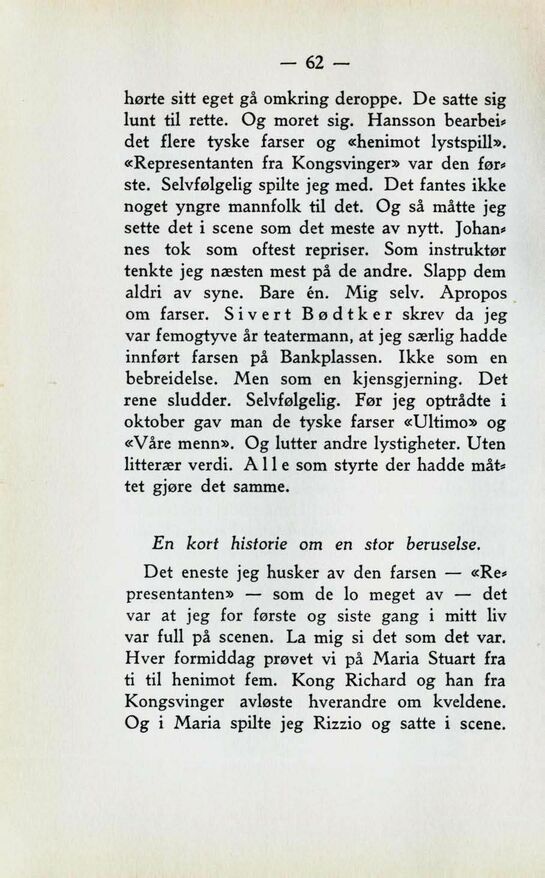 — 62 —

hørte sitt eget gå omkring deroppe. De satte sig lunt til rette. Og moret sig. Hansson bearbeidet flere tyske farser og «henimot lystspill». «Representanten fra Kongsvinger» var den første. Selvfølgelig spilte jeg med. Det fantes ikke noget yngre mannfolk til det. Og så måtte jeg sette det i scene som det meste av nytt. Johannes tok som oftest repriser. Som instruktør tenkte jeg næsten mest på de andre. Slapp dem aldri av syne. Bare én. Mig selv. Apropos om farser. Sivert Bødtker skrev da jeg var femogtyve år teatermann, at jeg særlig hadde innført farsen på Bankplassen. Ikke som en bebreidelse. Men som en kjensgjerning. Det rene sludder. Selvfølgelig. Før jeg optrådte i oktober gav man de tyske farser «Ultimo» og «Våre menn». Og lutter andre lystigheter. Uten litterær verdi. Alle som styrte der hadde måttet gjøre det samme.

En kort historie om en stor beruselse.

Det eneste jeg husker av den farsen — «Representanten» — som de lo meget av — det var at jeg for første og siste gang i mitt liv var full på scenen. La mig si det som det var. Hver formiddag prøvet vi på Maria Stuart fra ti til henimot fem. Kong Richard og han fra Kongsvinger avløste hverandre om kveldene. Og i Maria spilte jeg Rizzio og satte i scene.